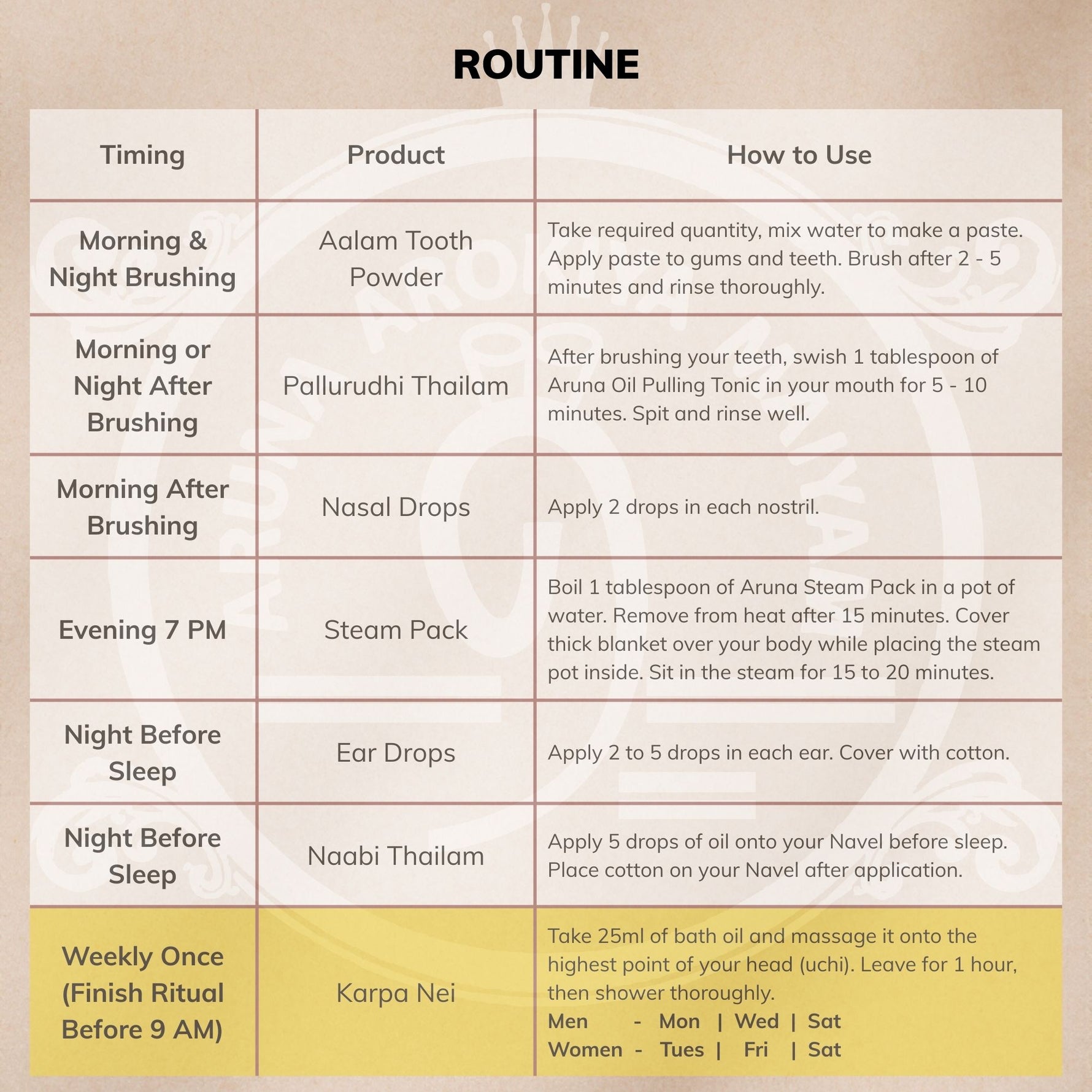 ROUTINE

| Timing | Product | How to Use |
|---|---|---|
| Morning & Night Brushing | Aalam Tooth Powder | Take required quantity, mix water to make a paste. Apply paste to gums and teeth. Brush after 2 - 5 minutes and rinse thoroughly. |
| Morning or Night After Brushing | Pallurudhi Thailam | After brushing your teeth, swish 1 tablespoon of Aruna Oil Pulling Tonic in your mouth for 5 - 10 minutes. Spit and rinse well. |
| Morning After Brushing | Nasal Drops | Apply 2 drops in each nostril. |
| Evening 7 PM | Steam Pack | Boil 1 tablespoon of Aruna Steam Pack in a pot of water. Remove from heat after 15 minutes. Cover thick blanket over your body while placing the steam pot inside. Sit in the steam for 15 to 20 minutes. |
| Night Before Sleep | Ear Drops | Apply 2 to 5 drops in each ear. Cover with cotton. |
| Night Before Sleep | Naabi Thailam | Apply 5 drops of oil onto your Navel before sleep. Place cotton on your Navel after application. |
| Weekly Once (Finish Ritual Before 9 AM) | Karpa Nei | Take 25ml of bath oil and massage it onto the highest point of your head (uchi). Leave for 1 hour, then shower thoroughly. Men - Mon \| Wed \| Sat Women - Tues \| Fri \| Sat |